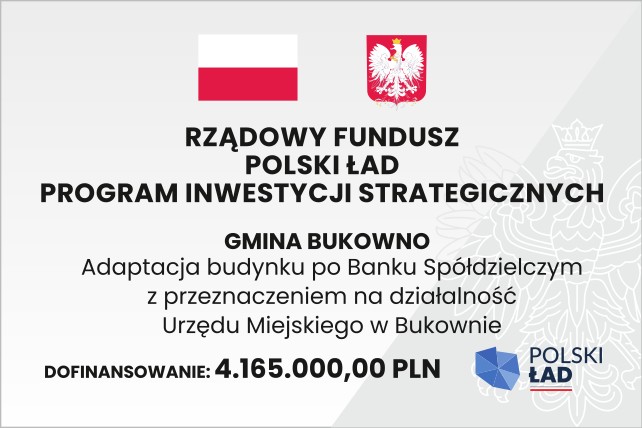 RZĄDOWY FUNDUSZ
POLSKI ŁAD
PROGRAM INWESTYCJI STRATEGICZNYCH

GMINA BUKOWNO
Adaptacja budynku po Banku Spółdzielczym z przeznaczeniem na działalność Urzędu Miejskiego w Bukownie

DOFINANSOWANIE: 4.165.000,00 PLN

POLSKI ŁAD